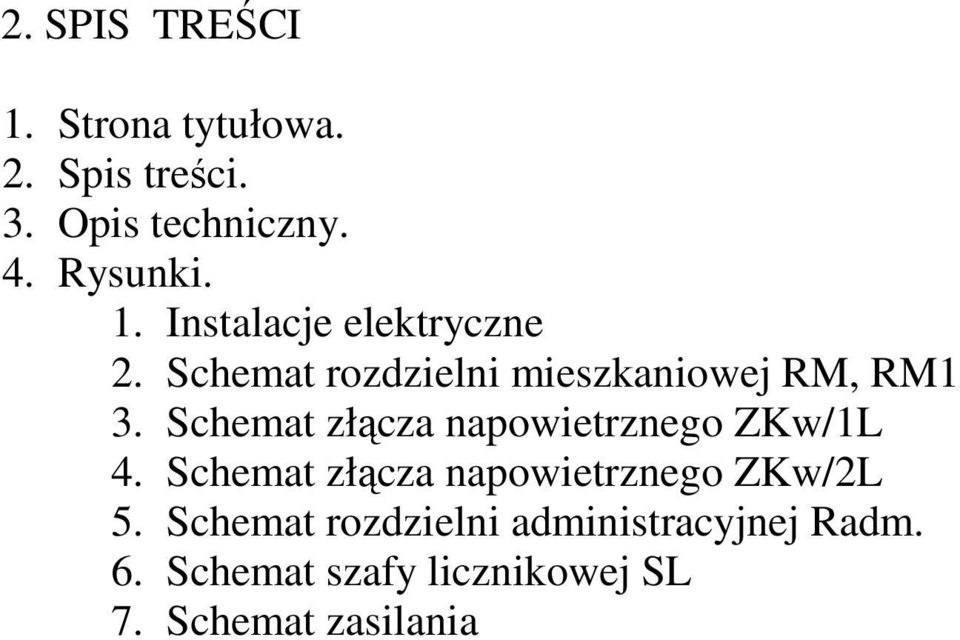 2. SPIS TREŚCI

1. Strona tytułowa.
2. Spis treści.
3. Opis techniczny.
4. Rysunki.
1. Instalacje elektryczne
2. Schemat rozdzielni mieszkaniowej RM, RM1
3. Schemat złącza napowietrznego ZKw/1L
4. Schemat złącza napowietrznego ZKw/2L
5. Schemat rozdzielni administracyjnej Radm.
6. Schemat szafy licznikowej SL
7. Schemat zasilania